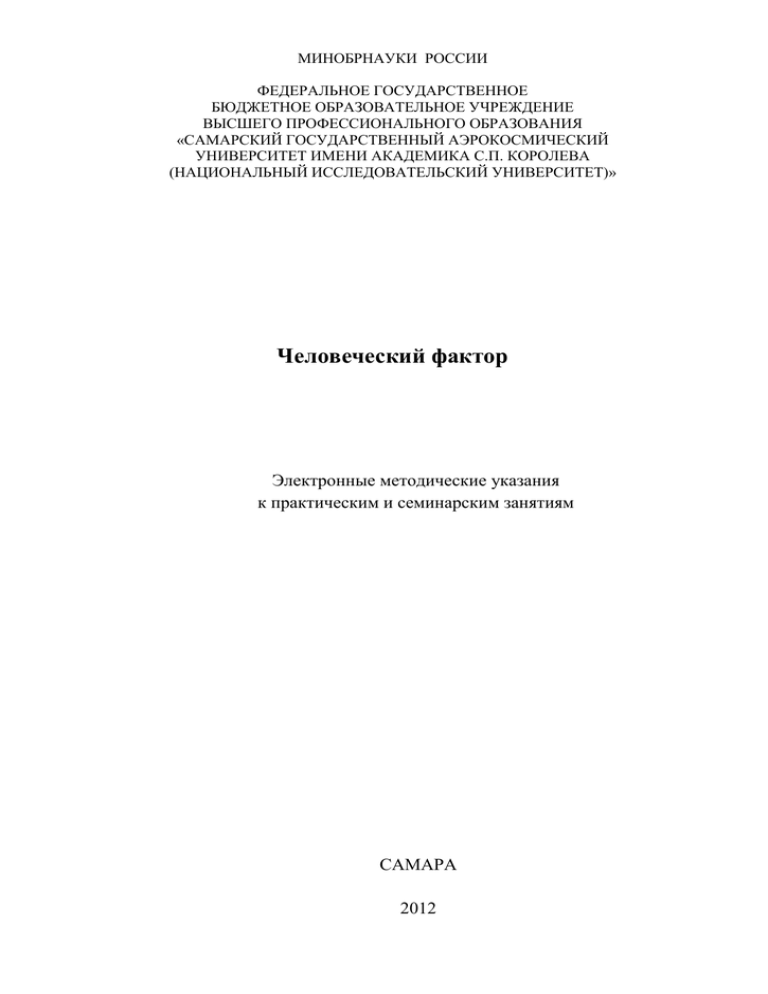 МИНОБРНАУКИ РОССИИ

ФЕДЕРАЛЬНОЕ ГОСУДАРСТВЕННОЕ БЮДЖЕТНОЕ ОБРАЗОВАТЕЛЬНОЕ УЧРЕЖДЕНИЕ ВЫСШЕГО ПРОФЕССИОНАЛЬНОГО ОБРАЗОВАНИЯ «САМАРСКИЙ ГОСУДАРСТВЕННЫЙ АЭРОКОСМИЧЕСКИЙ УНИВЕРСИТЕТ ИМЕНИ АКАДЕМИКА С.П. КОРОЛЕВА (НАЦИОНАЛЬНЫЙ ИССЛЕДОВАТЕЛЬСКИЙ УНИВЕРСИТЕТ)»

Человеческий фактор

Электронные методические указания к практическим и семинарским занятиям

САМАРА

2012